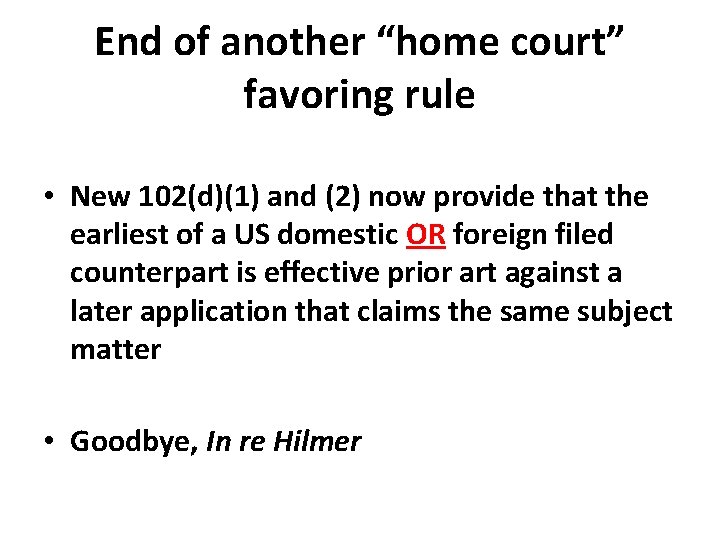 End of another “home court” favoring rule

• New 102(d)(1) and (2) now provide that the earliest of a US domestic OR foreign filed counterpart is effective prior art against a later application that claims the same subject matter

• Goodbye, In re Hilmer